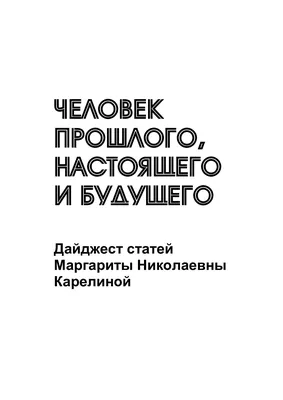 ЧЕЛОВЕК ПРОШЛОГО, НАСТОЯЩЕГО И БУДУЩЕГО

Дайджест статей Маргариты Николаевны Карелиной